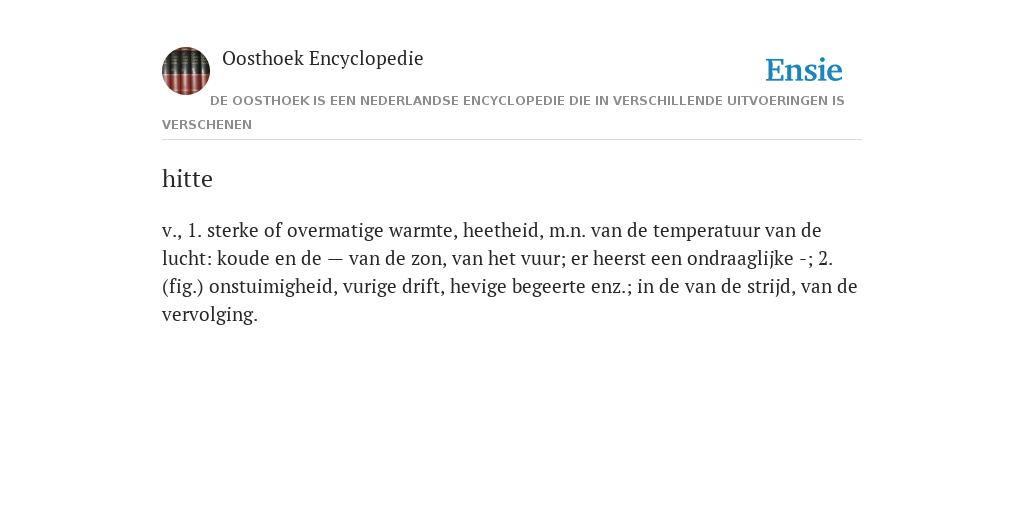 Oosthoek Encyclopedie

Ensie

DE OOSTHOEK IS EEN NEDERLANDSE ENCYCLOPEDIE DIE IN VERSCHILLENDE UITVOERINGEN IS VERSCHENEN

hitte

v., 1. sterke of overmatige warmte, heetheid, m.n. van de temperatuur van de lucht: koude en de — van de zon, van het vuur; er heerst een ondraaglijke -; 2. (fig.) onstuimigheid, vurige drift, hevige begeerte enz.; in de van de strijd, van de vervolging.